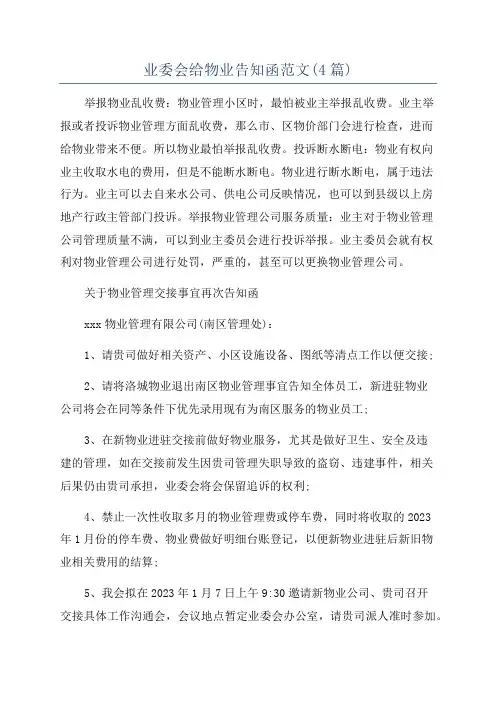 业委会给物业告知函范文(4篇)

举报物业乱收费：物业管理小区时，最怕被业主举报乱收费。业主举报或者投诉物业管理方面乱收费，那么市、区物价部门会进行检查，进而给物业带来不便。所以物业最怕举报乱收费。投诉断水断电：物业有权向业主收取水电的费用，但是不能断水断电。物业进行断水断电，属于违法行为。业主可以去自来水公司、供电公司反映情况，也可以到县级以上房地产行政主管部门投诉。举报物业管理公司服务质量：业主对于物业管理公司管理质量不满，可以到业主委员会进行投诉举报。业主委员会就有权利对物业管理公司进行处罚，严重的，甚至可以更换物业管理公司。

关于物业管理交接事宜再次告知函

xxx物业管理有限公司(南区管理处)：

1、请贵司做好相关资产、小区设施设备、图纸等清点工作以便交接；

2、请将洛城物业退出南区物业管理事宜告知全体员工，新进驻物业公司将会在同等条件下优先录用现有为南区服务的物业员工；

3、在新物业进驻交接前做好物业服务，尤其是做好卫生、安全及违建的管理，如在交接前发生因贵司管理失职导致的盗窃、违建事件，相关后果仍由贵司承担，业委会将会保留追诉的权利；

4、禁止一次性收取多月的物业管理费或停车费，同时将收取的2023年1月份的停车费、物业费做好明细台账登记，以便新物业进驻后新旧物业相关费用的结算；

5、我会拟在2023年1月7日上午9:30邀请新物业公司、贵司召开交接具体工作沟通会，会议地点暂定业委会办公室，请贵司派人准时参加。